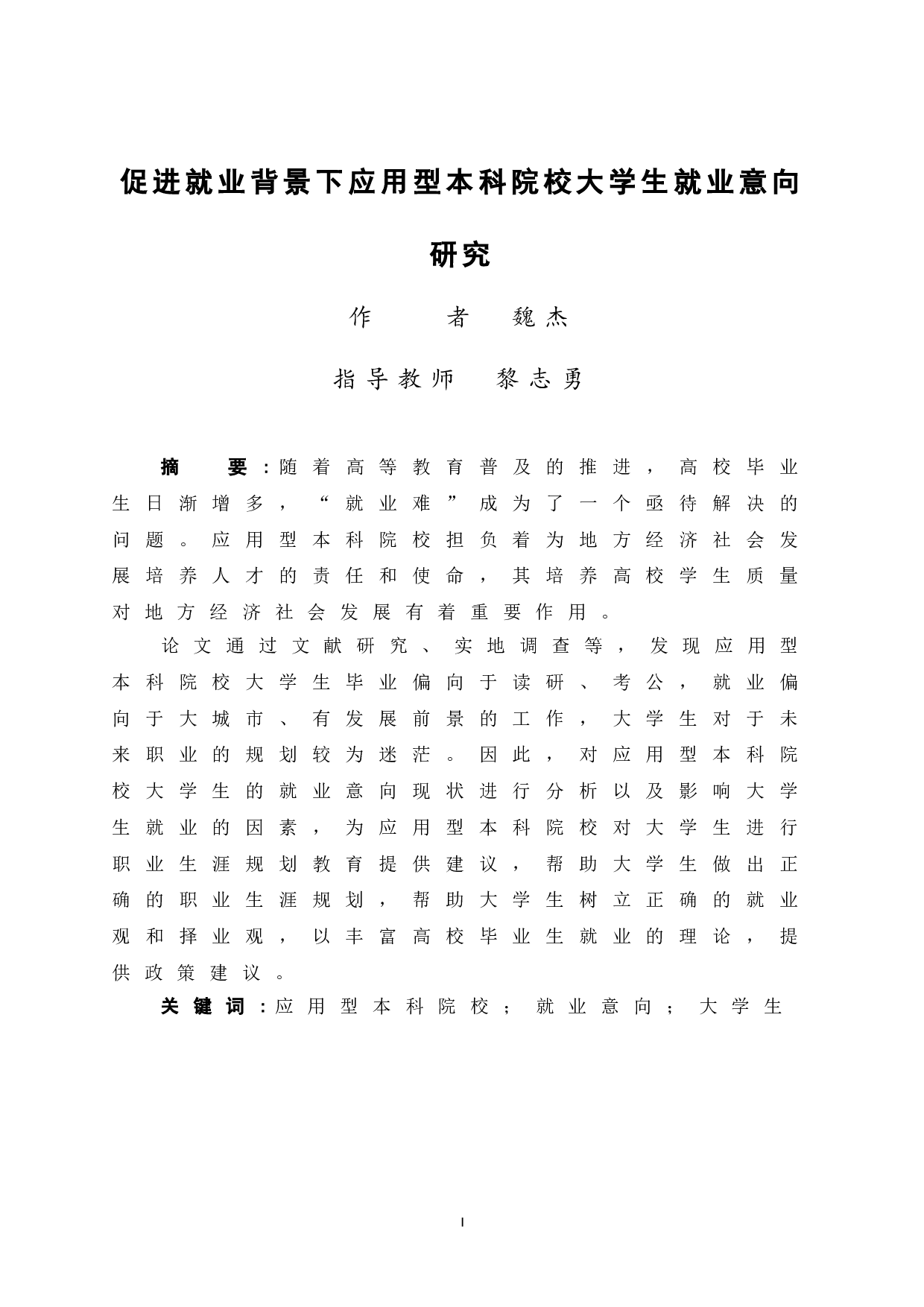 促进就业背景下应用型本科院校大学生就业意向研究

作　者　魏杰

指导教师　黎志勇

摘　要：随着高等教育普及的推进，高校毕业生日渐增多，“就业难”成为了一个亟待解决的问题。应用型本科院校担负着为地方经济社会发展培养人才的责任和使命，其培养高校学生质量对地方经济社会发展有着重要作用。

论文通过文献研究、实地调查等，发现应用型本科院校大学生毕业偏向于读研、考公，就业偏向于大城市、有发展前景的工作，大学生对于未来职业的规划较为迷茫。因此，对应用型本科院校大学生的就业意向现状进行分析以及影响大学生就业的因素，为应用型本科院校对大学生进行职业生涯规划教育提供建议，帮助大学生做出正确的职业生涯规划，帮助大学生树立正确的就业观和择业观，以丰富高校毕业生就业的理论，提供政策建议。

关键词：应用型本科院校；就业意向；大学生

I